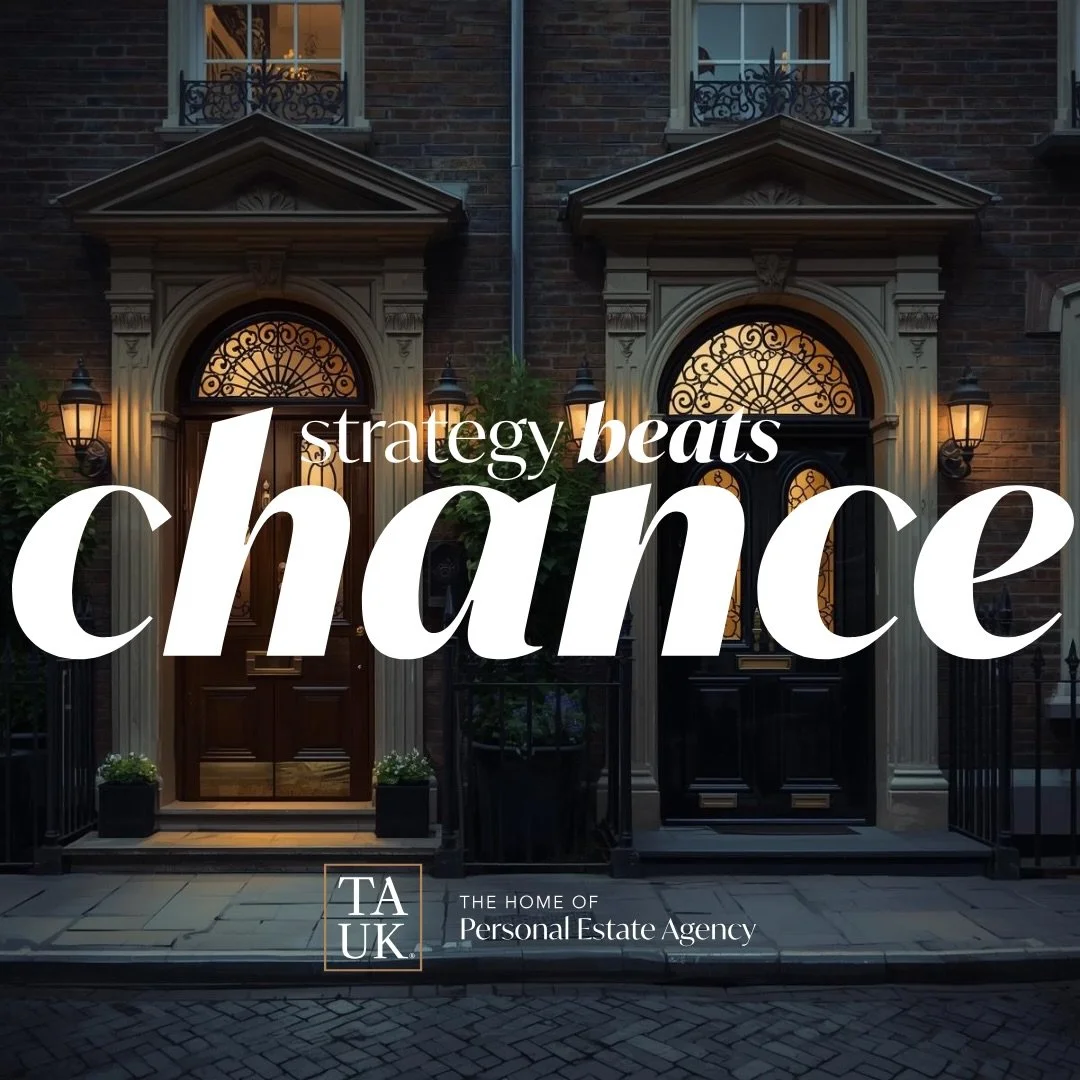 strategy beats chance

TA UK

THE HOME OF Personal Estate Agency